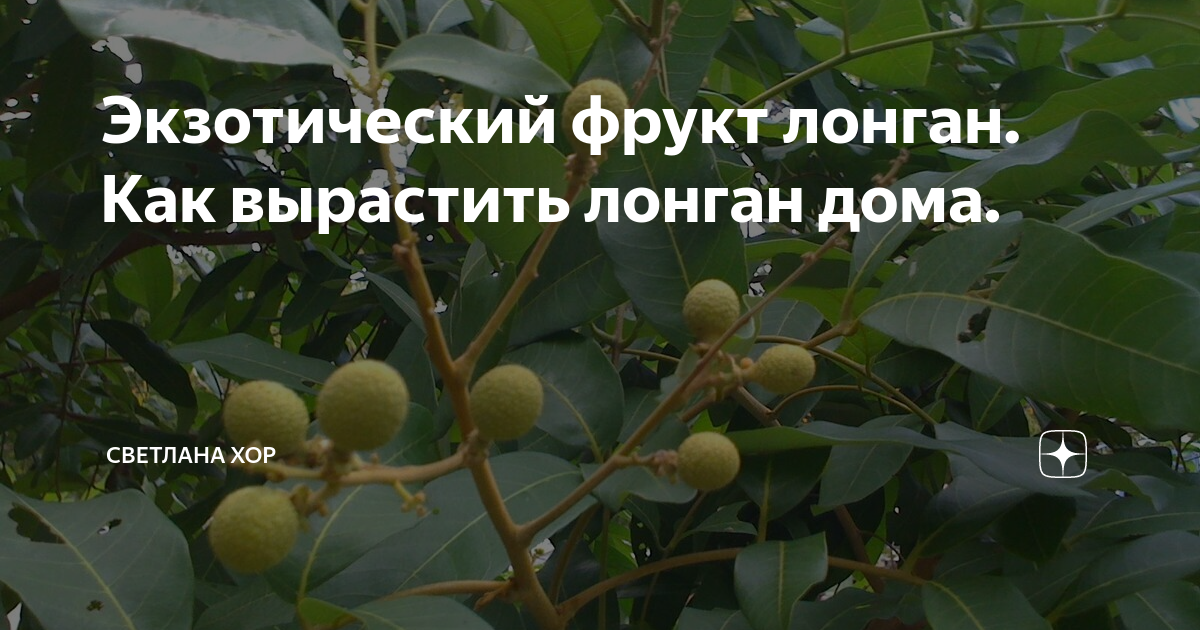 Экзотический фрукт лонган. Как вырастить лонган дома.

СВЕТЛАНА ХОР